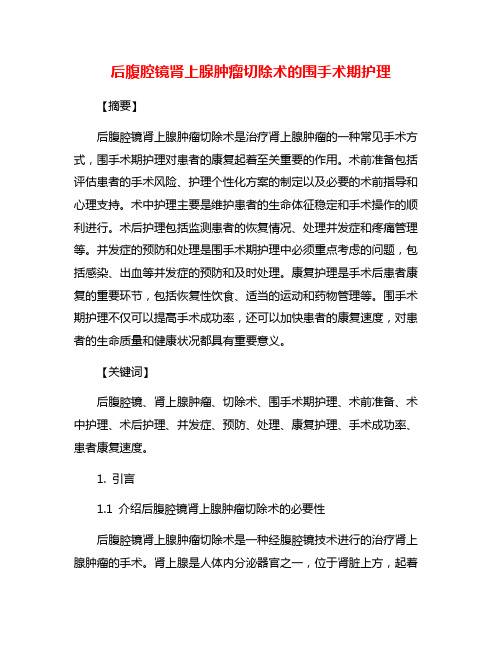 后腹腔镜肾上腺肿瘤切除术的围手术期护理

【摘要】

后腹腔镜肾上腺肿瘤切除术是治疗肾上腺肿瘤的一种常见手术方式，围手术期护理对患者的康复起着至关重要的作用。术前准备包括评估患者的手术风险、护理个性化方案的制定以及必要的术前指导和心理支持。术中护理主要是维护患者的生命体征稳定和手术操作的顺利进行。术后护理包括监测患者的恢复情况、处理并发症和疼痛管理等。并发症的预防和处理是围手术期护理中必须重点考虑的问题，包括感染、出血等并发症的预防和及时处理。康复护理是手术后患者康复的重要环节，包括恢复性饮食、适当的运动和药物管理等。围手术期护理不仅可以提高手术成功率，还可以加快患者的康复速度，对患者的生命质量和健康状况都具有重要意义。

【关键词】

后腹腔镜、肾上腺肿瘤、切除术、围手术期护理、术前准备、术中护理、术后护理、并发症、预防、处理、康复护理、手术成功率、患者康复速度。

1. 引言

1.1 介绍后腹腔镜肾上腺肿瘤切除术的必要性

后腹腔镜肾上腺肿瘤切除术是一种经腹腔镜技术进行的治疗肾上腺肿瘤的手术。肾上腺是人体内分泌器官之一，位于肾脏上方，起着